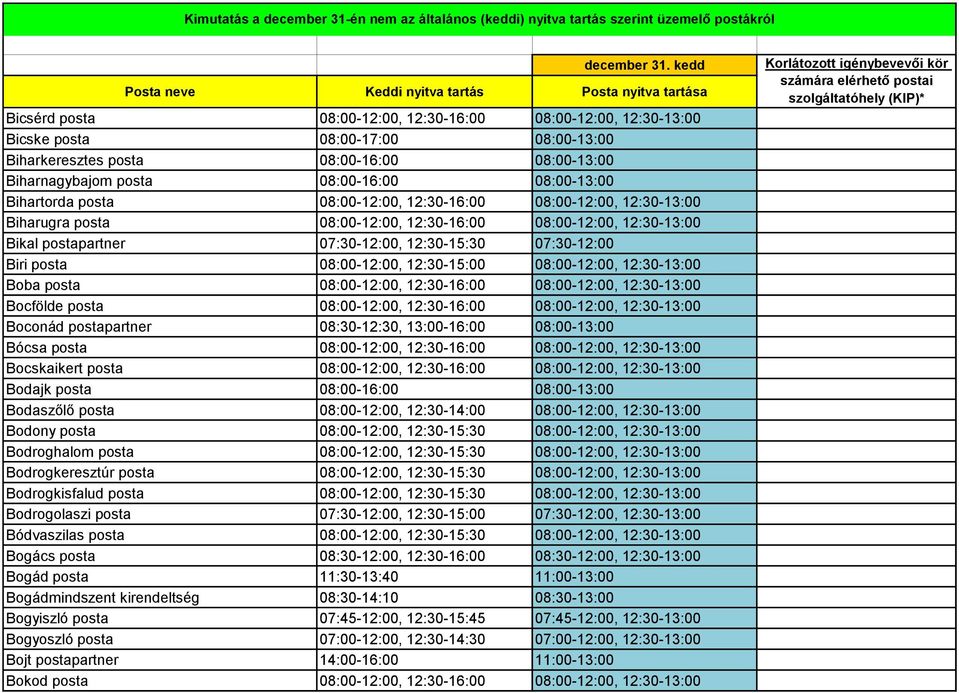 Kimutatás a december 31-én nem az általános (keddi) nyitva tartás szerint üzemelő postákról

| Posta neve | Keddi nyitva tartás | december 31. kedd Posta nyitva tartása | Korlátozott igénybevevői kör számára elérhető postai szolgáltatóhely (KIP)* |
|---|---|---|---|
| Bicsérd posta | 08:00-12:00, 12:30-16:00 | 08:00-12:00, 12:30-13:00 | |
| Bicske posta | 08:00-17:00 | 08:00-13:00 | |
| Biharkeresztes posta | 08:00-16:00 | 08:00-13:00 | |
| Biharnagybajom posta | 08:00-16:00 | 08:00-13:00 | |
| Bihartorda posta | 08:00-12:00, 12:30-16:00 | 08:00-12:00, 12:30-13:00 | |
| Biharugra posta | 08:00-12:00, 12:30-16:00 | 08:00-12:00, 12:30-13:00 | |
| Bikal postapartner | 07:30-12:00, 12:30-15:30 | 07:30-12:00 | |
| Biri posta | 08:00-12:00, 12:30-15:00 | 08:00-12:00, 12:30-13:00 | |
| Boba posta | 08:00-12:00, 12:30-16:00 | 08:00-12:00, 12:30-13:00 | |
| Bocfölde posta | 08:00-12:00, 12:30-16:00 | 08:00-12:00, 12:30-13:00 | |
| Boconád postapartner | 08:30-12:30, 13:00-16:00 | 08:00-13:00 | |
| Bócsa posta | 08:00-12:00, 12:30-16:00 | 08:00-12:00, 12:30-13:00 | |
| Bocskaikert posta | 08:00-12:00, 12:30-16:00 | 08:00-12:00, 12:30-13:00 | |
| Bodajk posta | 08:00-16:00 | 08:00-13:00 | |
| Bodaszőlő posta | 08:00-12:00, 12:30-14:00 | 08:00-12:00, 12:30-13:00 | |
| Bodony posta | 08:00-12:00, 12:30-15:30 | 08:00-12:00, 12:30-13:00 | |
| Bodroghalom posta | 08:00-12:00, 12:30-15:30 | 08:00-12:00, 12:30-13:00 | |
| Bodrogkeresztúr posta | 08:00-12:00, 12:30-15:30 | 08:00-12:00, 12:30-13:00 | |
| Bodrogkisfalud posta | 08:00-12:00, 12:30-15:30 | 08:00-12:00, 12:30-13:00 | |
| Bodrogolaszi posta | 07:30-12:00, 12:30-15:00 | 07:30-12:00, 12:30-13:00 | |
| Bódvaszilas posta | 08:00-12:00, 12:30-15:30 | 08:00-12:00, 12:30-13:00 | |
| Bogács posta | 08:30-12:00, 12:30-16:00 | 08:30-12:00, 12:30-13:00 | |
| Bogád posta | 11:30-13:40 | 11:00-13:00 | |
| Bogádmindszent kirendeltség | 08:30-14:10 | 08:30-13:00 | |
| Bogyiszló posta | 07:45-12:00, 12:30-15:45 | 07:45-12:00, 12:30-13:00 | |
| Bogyoszló posta | 07:00-12:00, 12:30-14:30 | 07:00-12:00, 12:30-13:00 | |
| Bojt postapartner | 14:00-16:00 | 11:00-13:00 | |
| Bokod posta | 08:00-12:00, 12:30-16:00 | 08:00-12:00, 12:30-13:00 | |